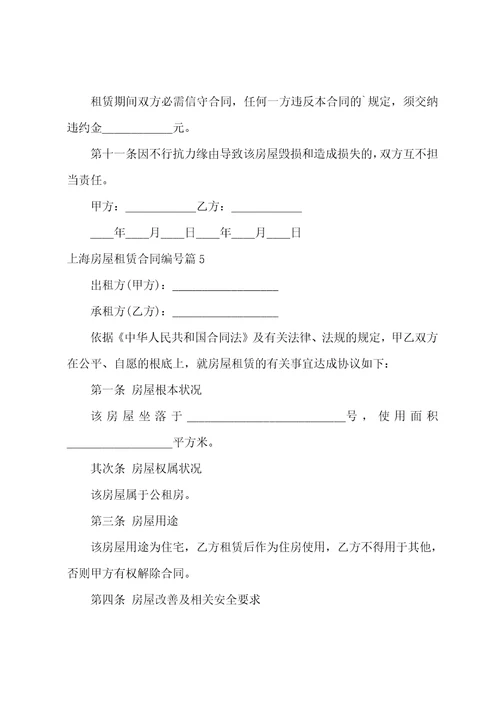 租赁期间双方必需信守合同，任何一方违反本合同的`规定，须交纳违约金____________元。

第十一条因不行抗力缘由导致该房屋毁损和造成损失的，双方互不担当责任。

甲方：____________乙方：____________

____年____月____日____年____月____日

上海房屋租赁合同编号篇 5

出租方(甲方)：__________________

承租方(乙方)：__________________

依据《中华人民共和国合同法》及有关法律、法规的规定，甲乙双方在公平、自愿的根底上，就房屋租赁的有关事宜达成协议如下：

第一条 房屋根本状况

该房屋坐落于____________________________号，使用面积__________________平方米。

其次条 房屋权属状况

该房屋属于公租房。

第三条 房屋用途

该房屋用途为住宅，乙方租赁后作为住房使用，乙方不得用于其他，否则甲方有权解除合同。

第四条 房屋改善及相关安全要求